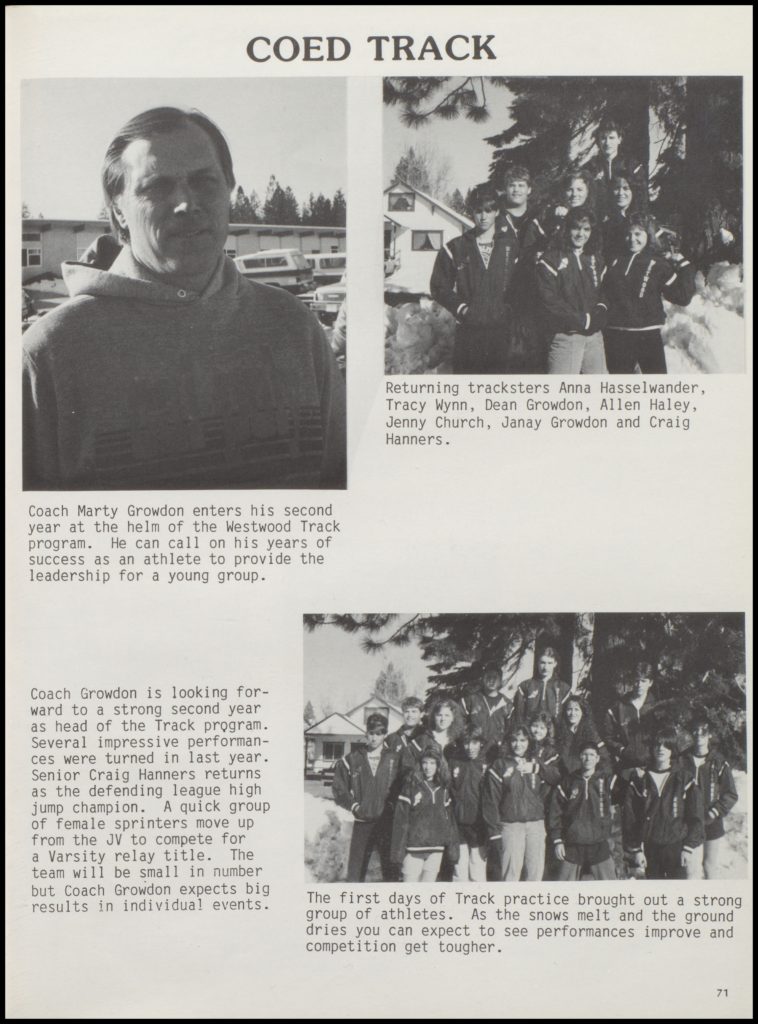 COED TRACK

Returning tracksters Anna Hasselwander, Tracy Wynn, Dean Growdon, Allen Haley, Jenny Church, Janay Growdon and Craig Hanners.

Coach Marty Growdon enters his second year at the helm of the Westwood Track program. He can call on his years of success as an athlete to provide the leadership for a young group.

Coach Growdon is looking forward to a strong second year as head of the Track program. Several impressive performances were turned in last year. Senior Craig Hanners returns as the defending league high jump champion. A quick group of female sprinters move up from the JV to compete for a Varsity relay title. The team will be small in number but Coach Growdon expects big results in individual events.

The first days of Track practice brought out a strong group of athletes. As the snows melt and the ground dries you can expect to see performances improve and competition get tougher.

71